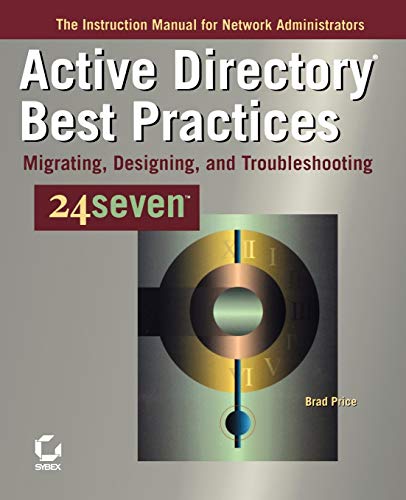 The Instruction Manual for Network Administrators

Active Directory® Best Practices

Migrating, Designing, and Troubleshooting

24seven™

XII I II III IV V VI

Brad Price

SYBEX